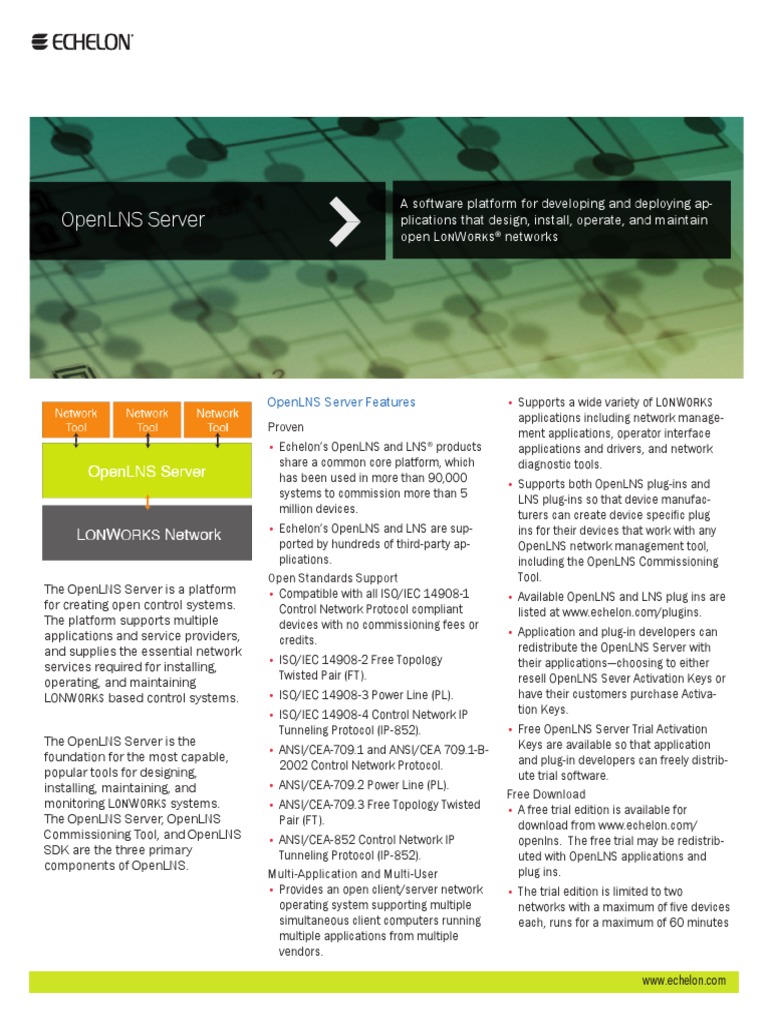 ECHELON

OpenLNS Server

A software platform for developing and deploying applications that design, install, operate, and maintain open LONWORKS® networks

Network Tool

Network Tool

Network Tool

OpenLNS Server

LONWORKS Network

The OpenLNS Server is a platform for creating open control systems. The platform supports multiple applications and service providers, and supplies the essential network services required for installing, operating, and maintaining LONWORKS based control systems.

The OpenLNS Server is the foundation for the most capable, popular tools for designing, installing, maintaining, and monitoring LONWORKS systems. The OpenLNS Server, OpenLNS Commissioning Tool, and OpenLNS SDK are the three primary components of OpenLNS.

OpenLNS Server Features

Proven

• Echelon's OpenLNS and LNS® products share a common core platform, which has been used in more than 90,000 systems to commission more than 5 million devices.

• Echelon's OpenLNS and LNS are supported by hundreds of third-party applications.

Open Standards Support

• Compatible with all ISO/IEC 14908-1 Control Network Protocol compliant devices with no commissioning fees or credits.

• ISO/IEC 14908-2 Free Topology Twisted Pair (FT).

• ISO/IEC 14908-3 Power Line (PL).

• ISO/IEC 14908-4 Control Network IP Tunneling Protocol (IP-852).

• ANSI/CEA-709.1 and ANSI/CEA 709.1-B-2002 Control Network Protocol.

• ANSI/CEA-709.2 Power Line (PL).

• ANSI/CEA-709.3 Free Topology Twisted Pair (FT).

• ANSI/CEA-852 Control Network IP Tunneling Protocol (IP-852).

Multi-Application and Multi-User

• Provides an open client/server network operating system supporting multiple simultaneous client computers running multiple applications from multiple vendors.

• Supports a wide variety of LONWORKS applications including network management applications, operator interface applications and drivers, and network diagnostic tools.

• Supports both OpenLNS plug-ins and LNS plug-ins so that device manufacturers can create device specific plug ins for their devices that work with any OpenLNS network management tool, including the OpenLNS Commissioning Tool.

• Available OpenLNS and LNS plug ins are listed at www.echelon.com/plugins.

• Application and plug-in developers can redistribute the OpenLNS Server with their applications—choosing to either resell OpenLNS Sever Activation Keys or have their customers purchase Activation Keys.

• Free OpenLNS Server Trial Activation Keys are available so that application and plug-in developers can freely distribute trial software.

Free Download

• A free trial edition is available for download from www.echelon.com/openlns. The free trial may be redistributed with OpenLNS applications and plug ins.

• The trial edition is limited to two networks with a maximum of five devices each, runs for a maximum of 60 minutes

www.echelon.com